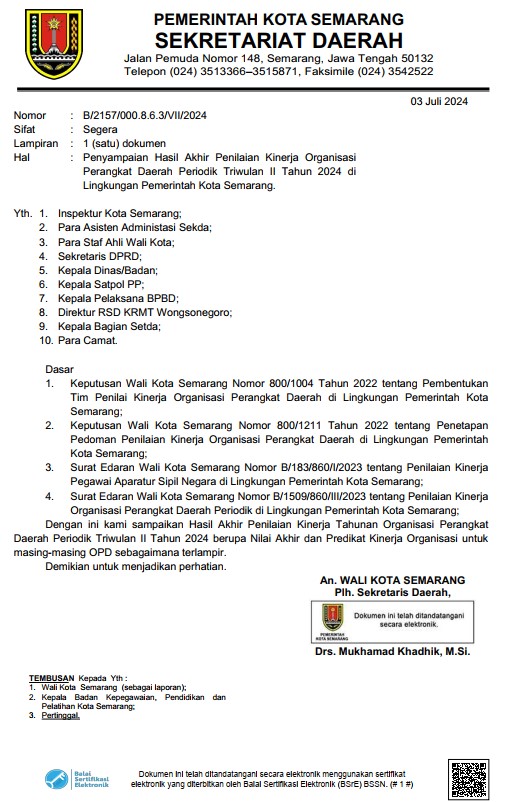 PEMERINTAH KOTA SEMARANG
SEKRETARIAT DAERAH
Jalan Pemuda Nomor 148, Semarang, Jawa Tengah 50132
Telepon (024) 3513366–3515871, Faksimile (024) 3542522

03 Juli 2024

Nomor : B/2157/000.8.6.3/VII/2024
Sifat : Segera
Lampiran : 1 (satu) dokumen
Hal : Penyampaian Hasil Akhir Penilaian Kinerja Organisasi Perangkat Daerah Periodik Triwulan II Tahun 2024 di Lingkungan Pemerintah Kota Semarang.

Yth. 1. Inspektur Kota Semarang;
2. Para Asisten Administasi Sekda;
3. Para Staf Ahli Wali Kota;
4. Sekretaris DPRD;
5. Kepala Dinas/Badan;
6. Kepala Satpol PP;
7. Kepala Pelaksana BPBD;
8. Direktur RSD KRMT Wongsonegoro;
9. Kepala Bagian Setda;
10. Para Camat.

Dasar
1. Keputusan Wali Kota Semarang Nomor 800/1004 Tahun 2022 tentang Pembentukan Tim Penilai Kinerja Organisasi Perangkat Daerah di Lingkungan Pemerintah Kota Semarang;
2. Keputusan Wali Kota Semarang Nomor 800/1211 Tahun 2022 tentang Penetapan Pedoman Penilaian Kinerja Organisasi Perangkat Daerah di Lingkungan Pemerintah Kota Semarang;
3. Surat Edaran Wali Kota Semarang Nomor B/183/860/I/2023 tentang Penilaian Kinerja Pegawai Aparatur Sipil Negara di Lingkungan Pemerintah Kota Semarang;
4. Surat Edaran Wali Kota Semarang Nomor B/1509/860/III/2023 tentang Penilaian Kinerja Organisasi Perangkat Daerah Periodik di Lingkungan Pemerintah Kota Semarang;

Dengan ini kami sampaikan Hasil Akhir Penilaian Kinerja Tahunan Organisasi Perangkat Daerah Periodik Triwulan II Tahun 2024 berupa Nilai Akhir dan Predikat Kinerja Organisasi untuk masing-masing OPD sebagaimana terlampir.

Demikian untuk menjadikan perhatian.

An. WALI KOTA SEMARANG
Plh. Sekretaris Daerah,

PEMERINTAH KOTA SEMARANG
Dokumen ini telah ditandatangani secara elektronik.

Drs. Mukhamad Khadhik, M.Si.

TEMBUSAN Kepada Yth :
1. Wali Kota Semarang (sebagai laporan);
2. Kepala Badan Kepegawaian, Pendidikan dan Pelatihan Kota Semarang;
3. Pertinggal.

Balai Sertifikasi Elektronik

Dokumen ini telah ditandatangani secara elektronik menggunakan sertifikat elektronik yang diterbitkan oleh Balai Sertifikasi Elektronik (BSrE) BSSN. (# 1 #)